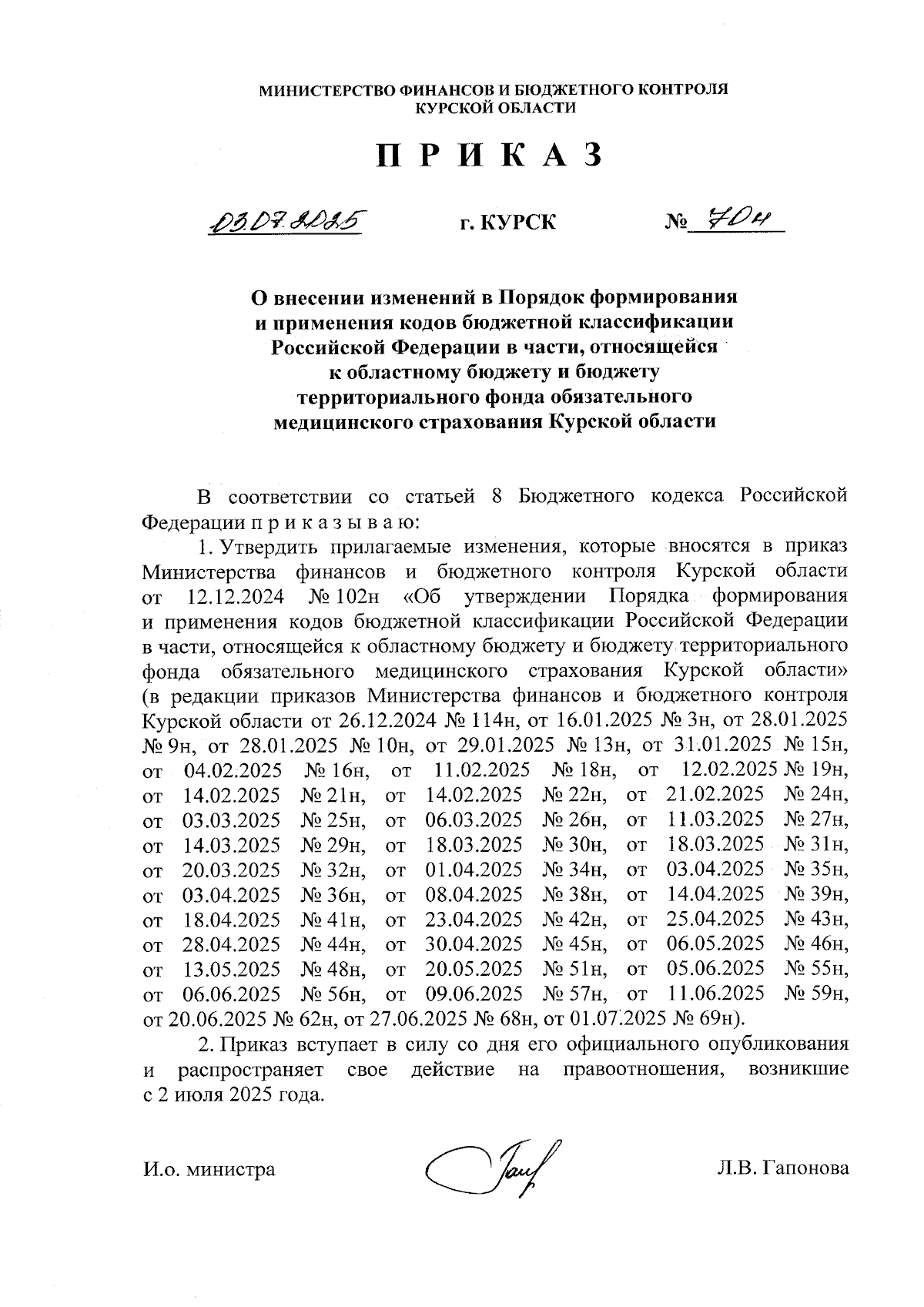 МИНИСТЕРСТВО ФИНАНСОВ И БЮДЖЕТНОГО КОНТРОЛЯ
КУРСКОЙ ОБЛАСТИ

П Р И К А З

03.07.2025 г. КУРСК № 70н

О внесении изменений в Порядок формирования и применения кодов бюджетной классификации Российской Федерации в части, относящейся к областному бюджету и бюджету территориального фонда обязательного медицинского страхования Курской области

В соответствии со статьей 8 Бюджетного кодекса Российской Федерации п р и к а з ы в а ю:

1. Утвердить прилагаемые изменения, которые вносятся в приказ Министерства финансов и бюджетного контроля Курской области от 12.12.2024 № 102н «Об утверждении Порядка формирования и применения кодов бюджетной классификации Российской Федерации в части, относящейся к областному бюджету и бюджету территориального фонда обязательного медицинского страхования Курской области» (в редакции приказов Министерства финансов и бюджетного контроля Курской области от 26.12.2024 № 114н, от 16.01.2025 № 3н, от 28.01.2025 № 9н, от 28.01.2025 № 10н, от 29.01.2025 № 13н, от 31.01.2025 № 15н, от 04.02.2025 № 16н, от 11.02.2025 № 18н, от 12.02.2025 № 19н, от 14.02.2025 № 21н, от 14.02.2025 № 22н, от 21.02.2025 № 24н, от 03.03.2025 № 25н, от 06.03.2025 № 26н, от 11.03.2025 № 27н, от 14.03.2025 № 29н, от 18.03.2025 № 30н, от 18.03.2025 № 31н, от 20.03.2025 № 32н, от 01.04.2025 № 34н, от 03.04.2025 № 35н, от 03.04.2025 № 36н, от 08.04.2025 № 38н, от 14.04.2025 № 39н, от 18.04.2025 № 41н, от 23.04.2025 № 42н, от 25.04.2025 № 43н, от 28.04.2025 № 44н, от 30.04.2025 № 45н, от 06.05.2025 № 46н, от 13.05.2025 № 48н, от 20.05.2025 № 51н, от 05.06.2025 № 55н, от 06.06.2025 № 56н, от 09.06.2025 № 57н, от 11.06.2025 № 59н, от 20.06.2025 № 62н, от 27.06.2025 № 68н, от 01.07.2025 № 69н).

2. Приказ вступает в силу со дня его официального опубликования и распространяет свое действие на правоотношения, возникшие с 2 июля 2025 года.

И.о. министра Л.В. Гапонова